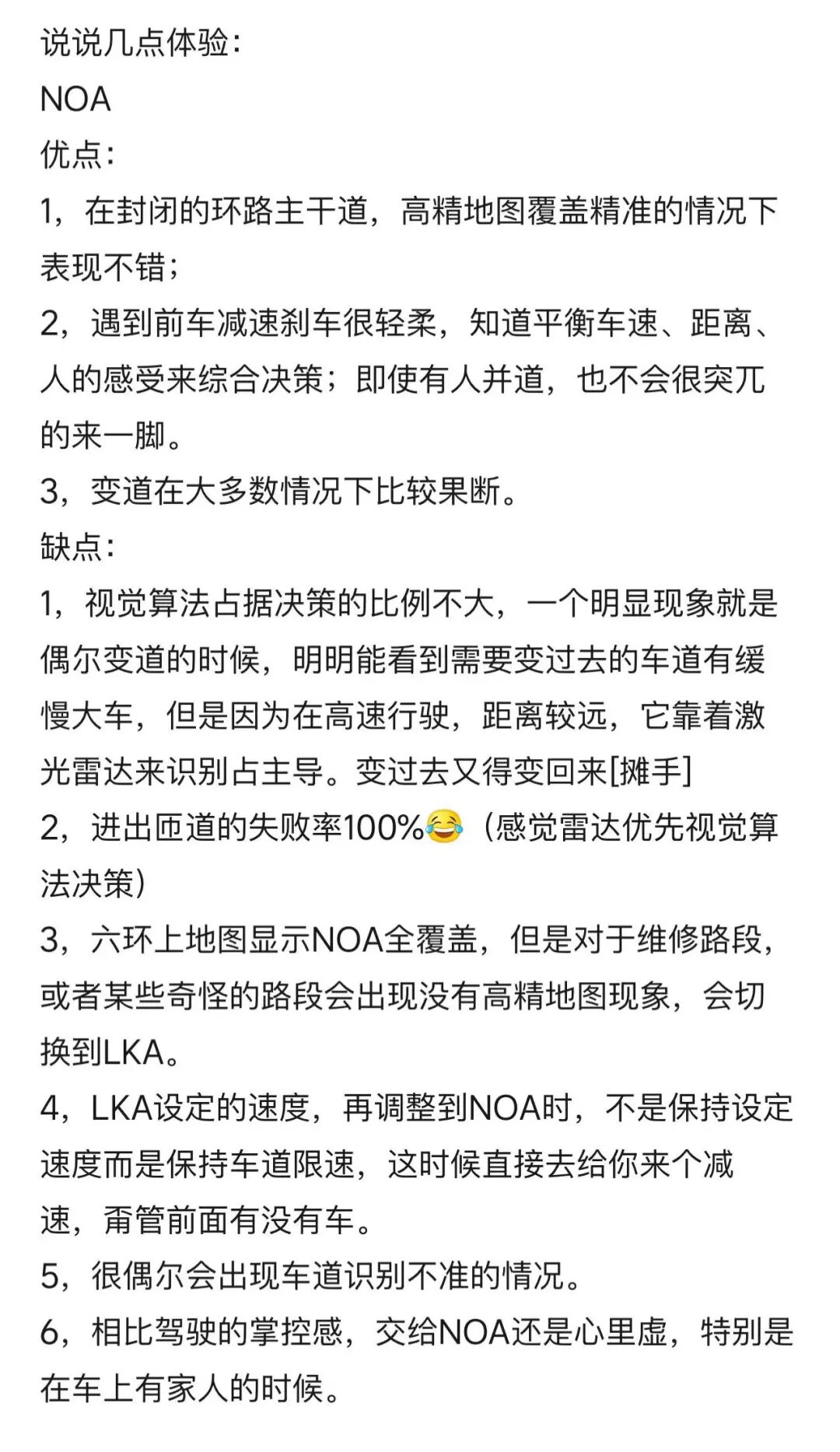 说说几点体验：
NOA
优点：
1，在封闭的环路主干道，高精地图覆盖精准的情况下表现不错；
2，遇到前车减速刹车很轻柔，知道平衡车速、距离、人的感受来综合决策；即使有人并道，也不会很突兀的来一脚。
3，变道在大多数情况下比较果断。
缺点：
1，视觉算法占据决策的比例不大，一个明显现象就是偶尔变道的时候，明明能看到需要变过去的车道有缓慢大车，但是因为在高速行驶，距离较远，它靠着激光雷达来识别占主导。变过去又得变回来[摊手]
2，进出匝道的失败率100%😂（感觉雷达优先视觉算法决策）
3，六环上地图显示NOA全覆盖，但是对于维修路段，或者某些奇怪的路段会出现没有高精地图现象，会切换到LKA。
4，LKA设定的速度，再调整到NOA时，不是保持设定速度而是保持车道限速，这时候直接去给你来个减速，甭管前面有没有车。
5，很偶尔会出现车道识别不准的情况。
6，相比驾驶的掌控感，交给NOA还是心里虚，特别是在车上有家人的时候。